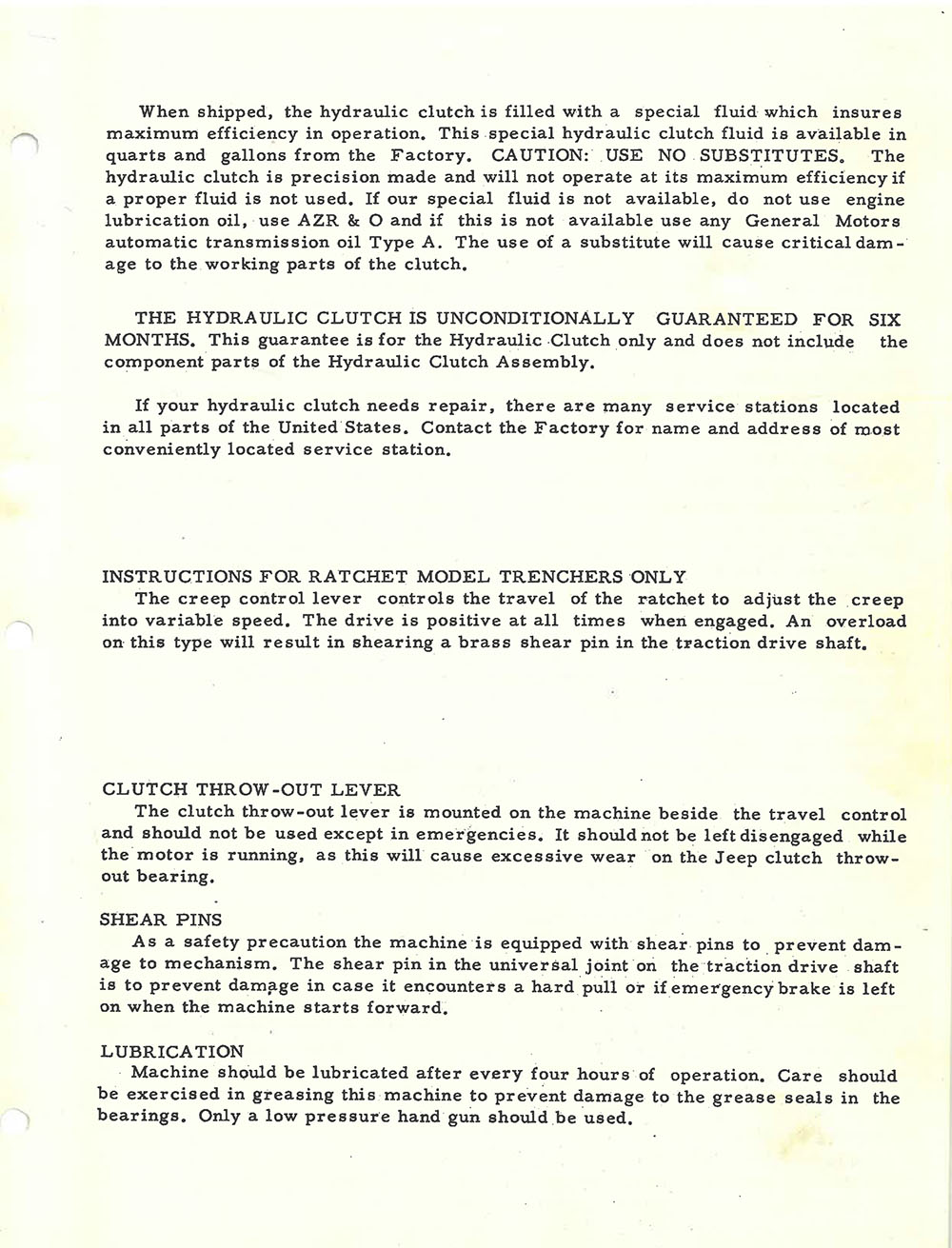 When shipped, the hydraulic clutch is filled with a special fluid which insures maximum efficiency in operation. This special hydraulic clutch fluid is available in quarts and gallons from the Factory. CAUTION: USE NO SUBSTITUTES. The hydraulic clutch is precision made and will not operate at its maximum efficiency if a proper fluid is not used. If our special fluid is not available, do not use engine lubrication oil, use AZR & O and if this is not available use any General Motors automatic transmission oil Type A. The use of a substitute will cause critical damage to the working parts of the clutch.

THE HYDRAULIC CLUTCH IS UNCONDITIONALLY GUARANTEED FOR SIX MONTHS. This guarantee is for the Hydraulic Clutch only and does not include the component parts of the Hydraulic Clutch Assembly.

If your hydraulic clutch needs repair, there are many service stations located in all parts of the United States. Contact the Factory for name and address of most conveniently located service station.

INSTRUCTIONS FOR RATCHET MODEL TRENCHERS ONLY
The creep control lever controls the travel of the ratchet to adjust the creep into variable speed. The drive is positive at all times when engaged. An overload on this type will result in shearing a brass shear pin in the traction drive shaft.

CLUTCH THROW-OUT LEVER
The clutch throw-out lever is mounted on the machine beside the travel control and should not be used except in emergencies. It should not be left disengaged while the motor is running, as this will cause excessive wear on the Jeep clutch throw-out bearing.

SHEAR PINS
As a safety precaution the machine is equipped with shear pins to prevent damage to mechanism. The shear pin in the universal joint on the traction drive shaft is to prevent damage in case it encounters a hard pull or if emergency brake is left on when the machine starts forward.

LUBRICATION
Machine should be lubricated after every four hours of operation. Care should be exercised in greasing this machine to prevent damage to the grease seals in the bearings. Only a low pressure hand gun should be used.